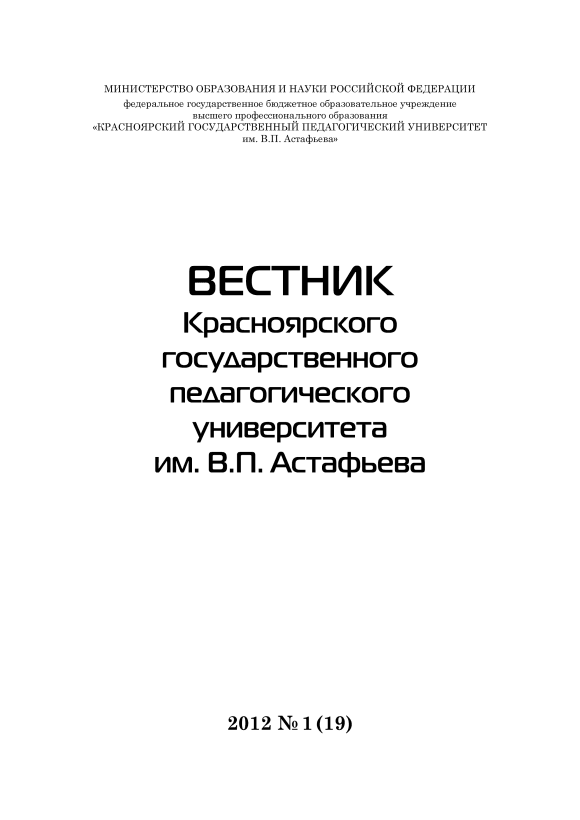 МИНИСТЕРСТВО ОБРАЗОВАНИЯ И НАУКИ РОССИЙСКОЙ ФЕДЕРАЦИИ
федеральное государственное бюджетное образовательное учреждение
высшего профессионального образования
«КРАСНОЯРСКИЙ ГОСУДАРСТВЕННЫЙ ПЕДАГОГИЧЕСКИЙ УНИВЕРСИТЕТ
им. В.П. Астафьева»

ВЕСТНИК
Красноярского
государственного
педагогического
университета
им. В.П. Астафьева

2012 № 1 (19)